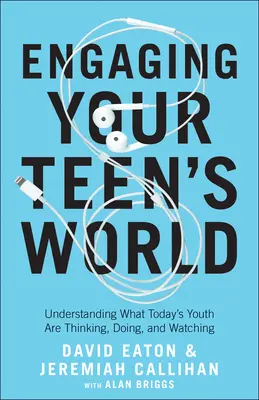 ENGAGING YOUR TEEN'S WORLD

Understanding What Today's Youth Are Thinking, Doing, and Watching

DAVID EATON & JEREMIAH CALLIHAN

WITH ALAN BRIGGS